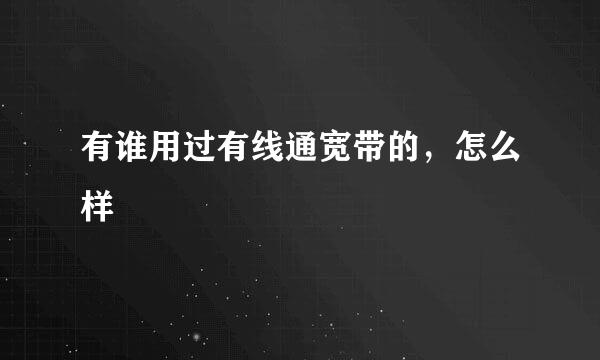 有谁用过有线通宽带的，怎么样